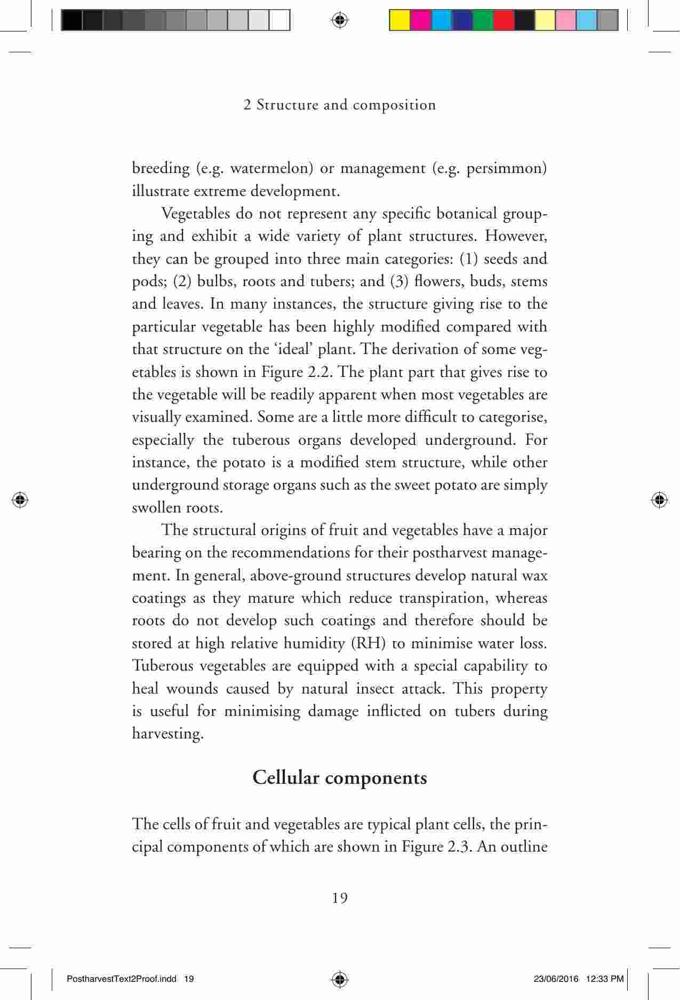 2 Structure and composition

breeding (e.g. watermelon) or management (e.g. persimmon) illustrate extreme development.

Vegetables do not represent any specific botanical grouping and exhibit a wide variety of plant structures. However, they can be grouped into three main categories: (1) seeds and pods; (2) bulbs, roots and tubers; and (3) flowers, buds, stems and leaves. In many instances, the structure giving rise to the particular vegetable has been highly modified compared with that structure on the 'ideal' plant. The derivation of some vegetables is shown in Figure 2.2. The plant part that gives rise to the vegetable will be readily apparent when most vegetables are visually examined. Some are a little more difficult to categorise, especially the tuberous organs developed underground. For instance, the potato is a modified stem structure, while other underground storage organs such as the sweet potato are simply swollen roots.

The structural origins of fruit and vegetables have a major bearing on the recommendations for their postharvest management. In general, above-ground structures develop natural wax coatings as they mature which reduce transpiration, whereas roots do not develop such coatings and therefore should be stored at high relative humidity (RH) to minimise water loss. Tuberous vegetables are equipped with a special capability to heal wounds caused by natural insect attack. This property is useful for minimising damage inflicted on tubers during harvesting.

Cellular components

The cells of fruit and vegetables are typical plant cells, the principal components of which are shown in Figure 2.3. An outline

19

PostharvestText2Proof.indd 19

23/06/2016 12:33 PM